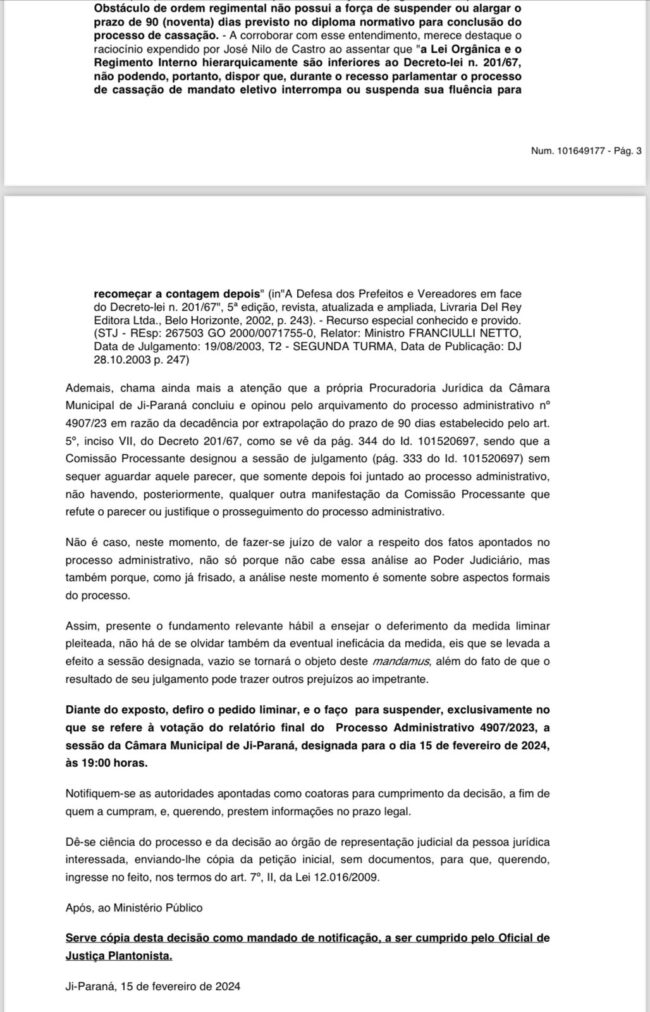 Obstáculo de ordem regimental não possui a força de suspender ou alargar o prazo de 90 (noventa) dias previsto no diploma normativo para conclusão do processo de cassação. - A corroborar com esse entendimento, merece destaque o raciocínio expendido por José Nilo de Castro ao assentar que "a Lei Orgânica e o Regimento Interno hierarquicamente são inferiores ao Decreto-lei n. 201/67, não podendo, portanto, dispor que, durante o recesso parlamentar o processo de cassação de mandato eletivo interrompa ou suspenda sua fluência para

Num. 101649177 - Pág. 3

recomeçar a contagem depois" (in"A Defesa dos Prefeitos e Vereadores em face do Decreto-lei n. 201/67", 5ª edição, revista, atualizada e ampliada, Livraria Del Rey Editora Ltda., Belo Horizonte, 2002, p. 243). - Recurso especial conhecido e provido. (STJ - REsp: 267503 GO 2000/0071755-0, Relator: Ministro FRANCIULLI NETTO, Data de Julgamento: 19/08/2003, T2 - SEGUNDA TURMA, Data de Publicação: DJ 28.10.2003 p. 247)

Ademais, chama ainda mais a atenção que a própria Procuradoria Jurídica da Câmara Municipal de Ji-Paraná concluiu e opinou pelo arquivamento do processo administrativo nº 4907/23 em razão da decadência por extrapolação do prazo de 90 dias estabelecido pelo art. 5º, inciso VII, do Decreto 201/67, como se vê da pág. 344 do Id. 101520697, sendo que a Comissão Processante designou a sessão de julgamento (pág. 333 do Id. 101520697) sem sequer aguardar aquele parecer, que somente depois foi juntado ao processo administrativo, não havendo, posteriormente, qualquer outra manifestação da Comissão Processante que refute o parecer ou justifique o prosseguimento do processo administrativo.

Não é caso, neste momento, de fazer-se juízo de valor a respeito dos fatos apontados no processo administrativo, não só porque não cabe essa análise ao Poder Judiciário, mas também porque, como já frisado, a análise neste momento é somente sobre aspectos formais do processo.

Assim, presente o fundamento relevante hábil a ensejar o deferimento da medida liminar pleiteada, não há de se olvidar também da eventual ineficácia da medida, eis que se levada a efeito a sessão designada, vazio se tornará o objeto deste mandamus, além do fato de que o resultado de seu julgamento pode trazer outros prejuízos ao impetrante.

Diante do exposto, defiro o pedido liminar, e o faço para suspender, exclusivamente no que se refere à votação do relatório final do Processo Administrativo 4907/2023, a sessão da Câmara Municipal de Ji-Paraná, designada para o dia 15 de fevereiro de 2024, às 19:00 horas.

Notifiquem-se as autoridades apontadas como coatoras para cumprimento da decisão, a fim de quem a cumpram, e, querendo, prestem informações no prazo legal.

Dê-se ciência do processo e da decisão ao órgão de representação judicial da pessoa jurídica interessada, enviando-lhe cópia da petição inicial, sem documentos, para que, querendo, ingresse no feito, nos termos do art. 7º, II, da Lei 12.016/2009.

Após, ao Ministério Público

Serve cópia desta decisão como mandado de notificação, a ser cumprido pelo Oficial de Justiça Plantonista.

Ji-Paraná, 15 de fevereiro de 2024